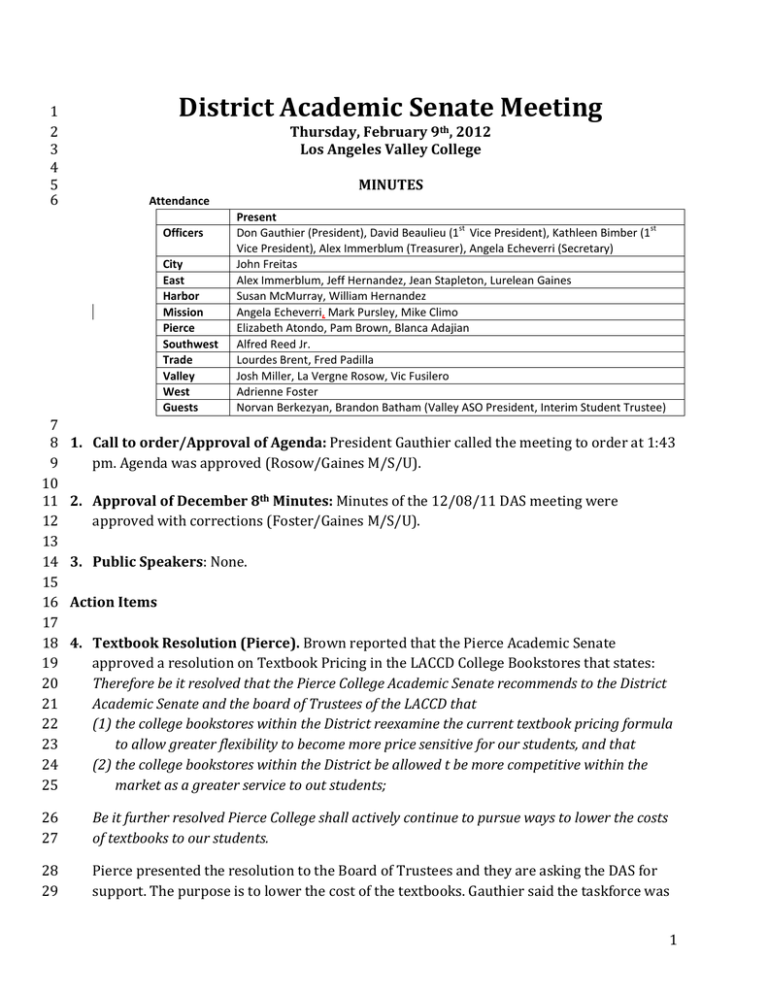 1 District Academic Senate Meeting
2 Thursday, February 9th, 2012
3 Los Angeles Valley College
4
5 MINUTES
6 Attendance

| | Present |
|---|---|
| Officers | Don Gauthier (President), David Beaulieu (1st Vice President), Kathleen Bimber (1st Vice President), Alex Immerblum (Treasurer), Angela Echeverri (Secretary) |
| City | John Freitas |
| East | Alex Immerblum, Jeff Hernandez, Jean Stapleton, Lurelean Gaines |
| Harbor | Susan McMurray, William Hernandez |
| Mission | Angela Echeverri, Mark Pursley, Mike Climo |
| Pierce | Elizabeth Atondo, Pam Brown, Blanca Adajian |
| Southwest | Alfred Reed Jr. |
| Trade | Lourdes Brent, Fred Padilla |
| Valley | Josh Miller, La Vergne Rosow, Vic Fusilero |
| West | Adrienne Foster |
| Guests | Norvan Berkezyan, Brandon Batham (Valley ASO President, Interim Student Trustee) |

7
8 1. Call to order/Approval of Agenda: President Gauthier called the meeting to order at 1:43
9 pm. Agenda was approved (Rosow/Gaines M/S/U).
10
11 2. Approval of December 8th Minutes: Minutes of the 12/08/11 DAS meeting were
12 approved with corrections (Foster/Gaines M/S/U).
13
14 3. Public Speakers: None.
15
16 Action Items
17
18 4. Textbook Resolution (Pierce). Brown reported that the Pierce Academic Senate
19 approved a resolution on Textbook Pricing in the LACCD College Bookstores that states:
20 Therefore be it resolved that the Pierce College Academic Senate recommends to the District
21 Academic Senate and the board of Trustees of the LACCD that
22 (1) the college bookstores within the District reexamine the current textbook pricing formula
23 to allow greater flexibility to become more price sensitive for our students, and that
24 (2) the college bookstores within the District be allowed t be more competitive within the
25 market as a greater service to out students;
26 Be it further resolved Pierce College shall actively continue to pursue ways to lower the costs
27 of textbooks to our students.
28 Pierce presented the resolution to the Board of Trustees and they are asking the DAS for
29 support. The purpose is to lower the cost of the textbooks. Gauthier said the taskforce was

1